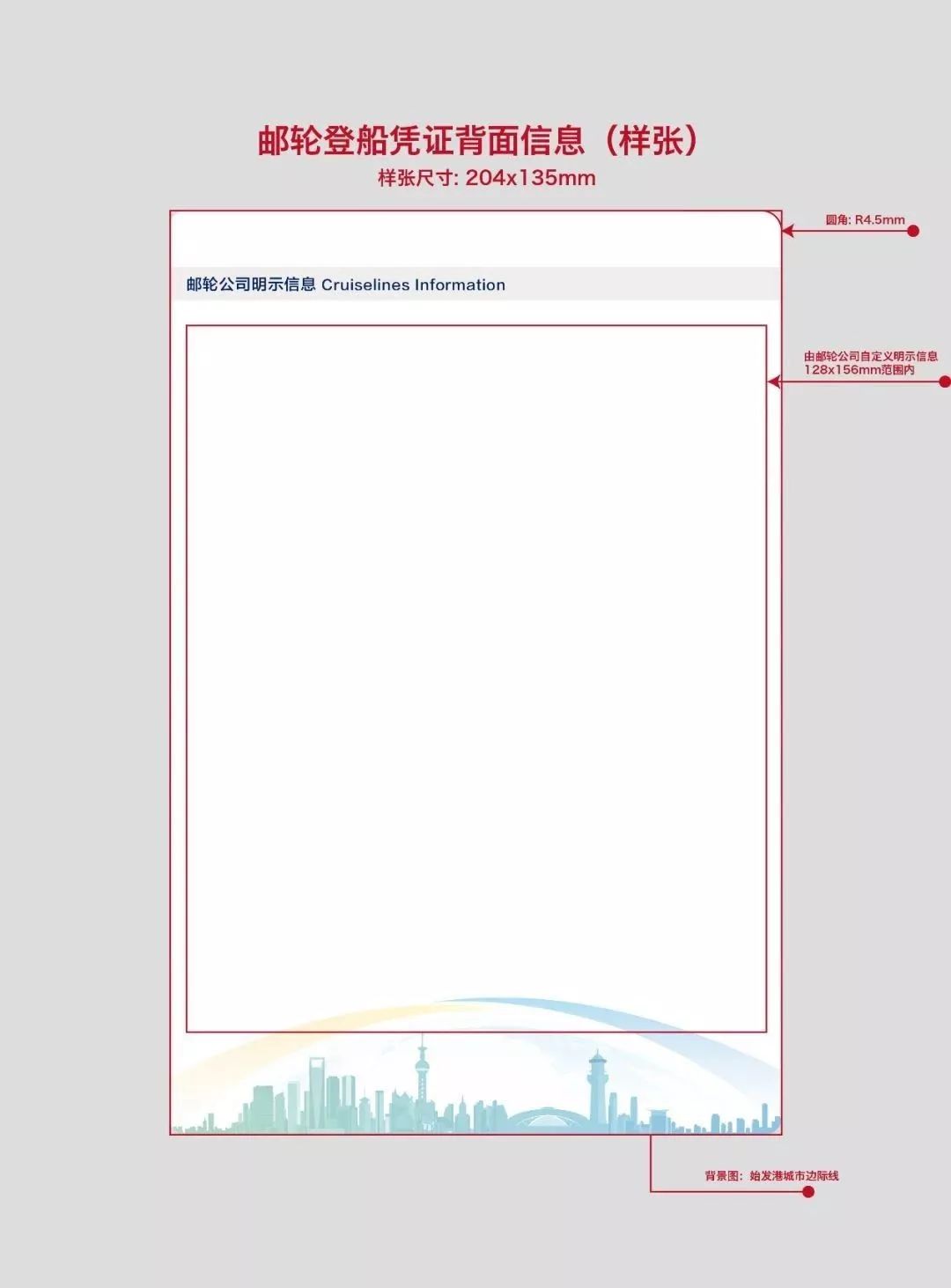 邮轮登船凭证背面信息（样张）
样张尺寸: 204x135mm

圆角: R4.5mm

邮轮公司明示信息 Cruiselines Information

由邮轮公司自定义明示信息
128x156mm范围内

背景图：始发港城市边际线